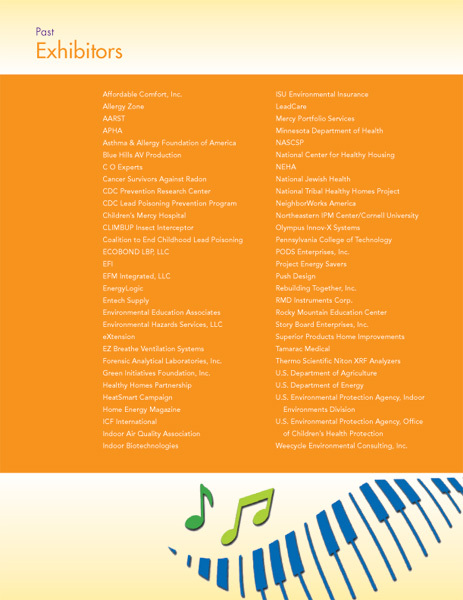 Past
Exhibitors

Affordable Comfort, Inc.
Allergy Zone
AARST
APHA
Asthma & Allergy Foundation of America
Blue Hills AV Production
C O Experts
Cancer Survivors Against Radon
CDC Prevention Research Center
CDC Lead Poisoning Prevention Program
Children's Mercy Hospital
CLIMBUP Insect Interceptor
Coalition to End Childhood Lead Poisoning
ECOBOND LBP, LLC
EFI
EFM Integrated, LLC
EnergyLogic
Entech Supply
Environmental Education Associates
Environmental Hazards Services, LLC
eXtension
EZ Breathe Ventilation Systems
Forensic Analytical Laboratories, Inc.
Green Initiatives Foundation, Inc.
Healthy Homes Partnership
HeatSmart Campaign
Home Energy Magazine
ICF International
Indoor Air Quality Association
Indoor Biotechnologies

ISU Environmental Insurance
LeadCare
Mercy Portfolio Services
Minnesota Department of Health
NASCSP
National Center for Healthy Housing
NEHA
National Jewish Health
National Tribal Healthy Homes Project
NeighborWorks America
Northeastern IPM Center/Cornell University
Olympus Innov-X Systems
Pennsylvania College of Technology
PODS Enterprises, Inc.
Project Energy Savers
Push Design
Rebuilding Together, Inc.
RMD Instruments Corp.
Rocky Mountain Education Center
Story Board Enterprises, Inc.
Superior Products Home Improvements
Tamarac Medical
Thermo Scientific Niton XRF Analyzers
U.S. Department of Agriculture
U.S. Department of Energy
U.S. Environmental Protection Agency, Indoor Environments Division
U.S. Environmental Protection Agency, Office of Children's Health Protection
Weecycle Environmental Consulting, Inc.